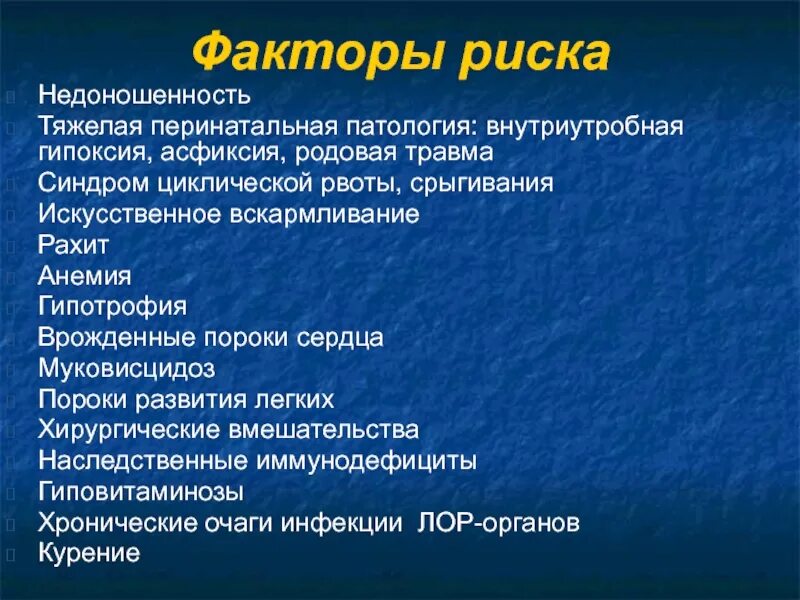 Факторы риска

Недоношенность
Тяжелая перинатальная патология: внутриутробная гипоксия, асфиксия, родовая травма
Синдром циклической рвоты, срыгивания
Искусственное вскармливание
Рахит
Анемия
Гипотрофия
Врожденные пороки сердца
Муковисцидоз
Пороки развития легких
Хирургические вмешательства
Наследственные иммунодефициты
Гиповитаминозы
Хронические очаги инфекции ЛОР-органов
Курение